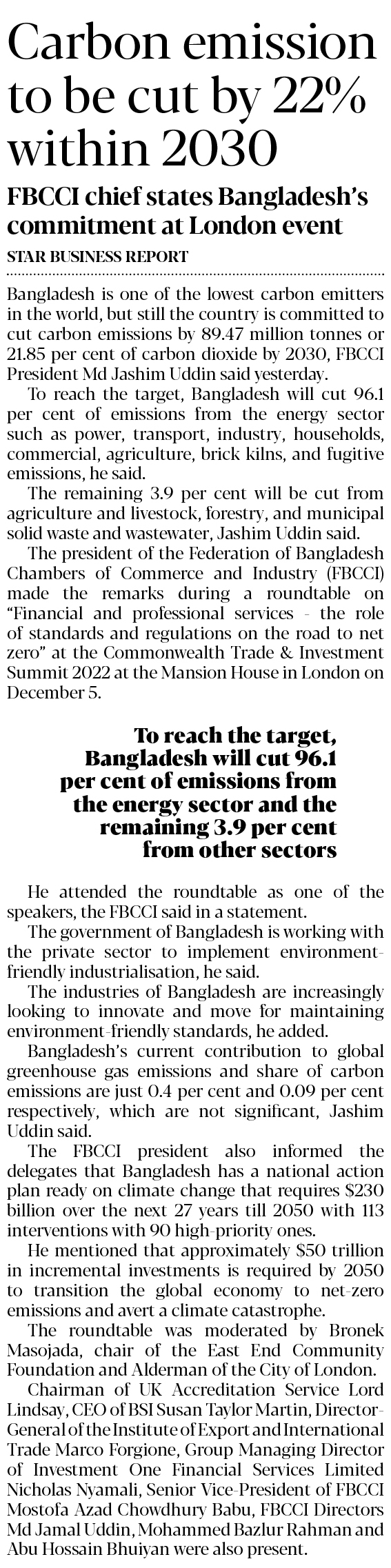 Carbon emission to be cut by 22% within 2030

FBCCI chief states Bangladesh's commitment at London event

STAR BUSINESS REPORT

Bangladesh is one of the lowest carbon emitters in the world, but still the country is committed to cut carbon emissions by 89.47 million tonnes or 21.85 per cent of carbon dioxide by 2030, FBCCI President Md Jashim Uddin said yesterday.

To reach the target, Bangladesh will cut 96.1 per cent of emissions from the energy sector such as power, transport, industry, households, commercial, agriculture, brick kilns, and fugitive emissions, he said.

The remaining 3.9 per cent will be cut from agriculture and livestock, forestry, and municipal solid waste and wastewater, Jashim Uddin said.

The president of the Federation of Bangladesh Chambers of Commerce and Industry (FBCCI) made the remarks during a roundtable on "Financial and professional services - the role of standards and regulations on the road to net zero" at the Commonwealth Trade & Investment Summit 2022 at the Mansion House in London on December 5.

To reach the target, Bangladesh will cut 96.1 per cent of emissions from the energy sector and the remaining 3.9 per cent from other sectors

He attended the roundtable as one of the speakers, the FBCCI said in a statement.

The government of Bangladesh is working with the private sector to implement environment-friendly industrialisation, he said.

The industries of Bangladesh are increasingly looking to innovate and move for maintaining environment-friendly standards, he added.

Bangladesh's current contribution to global greenhouse gas emissions and share of carbon emissions are just 0.4 per cent and 0.09 per cent respectively, which are not significant, Jashim Uddin said.

The FBCCI president also informed the delegates that Bangladesh has a national action plan ready on climate change that requires $230 billion over the next 27 years till 2050 with 113 interventions with 90 high-priority ones.

He mentioned that approximately $50 trillion in incremental investments is required by 2050 to transition the global economy to net-zero emissions and avert a climate catastrophe.

The roundtable was moderated by Bronek Masojada, chair of the East End Community Foundation and Alderman of the City of London.

Chairman of UK Accreditation Service Lord Lindsay, CEO of BSI Susan Taylor Martin, Director-General of the Institute of Export and International Trade Marco Forgione, Group Managing Director of Investment One Financial Services Limited Nicholas Nyamali, Senior Vice-President of FBCCI Mostofa Azad Chowdhury Babu, FBCCI Directors Md Jamal Uddin, Mohammed Bazlur Rahman and Abu Hossain Bhuiyan were also present.